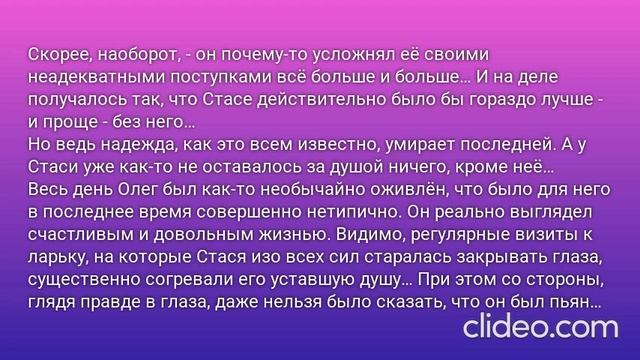 Скорее, наоборот, - он почему-то усложнял её своими неадекватными поступками всё больше и больше... И на деле получалось так, что Стасе действительно было бы гораздо лучше - и проще - без него...
Но ведь надежда, как это всем известно, умирает последней. А у Стаси уже как-то не оставалось за душой ничего, кроме неё...
Весь день Олег был как-то необычайно оживлён, что было для него в последнее время совершенно нетипично. Он реально выглядел счастливым и довольным жизнью. Видимо, регулярные визиты к ларьку, на которые Стася изо всех сил старалась закрывать глаза, существенно согревали его уставшую душу... При этом со стороны, глядя правде в глаза, даже нельзя было сказать, что он был пьян...

clideo.com